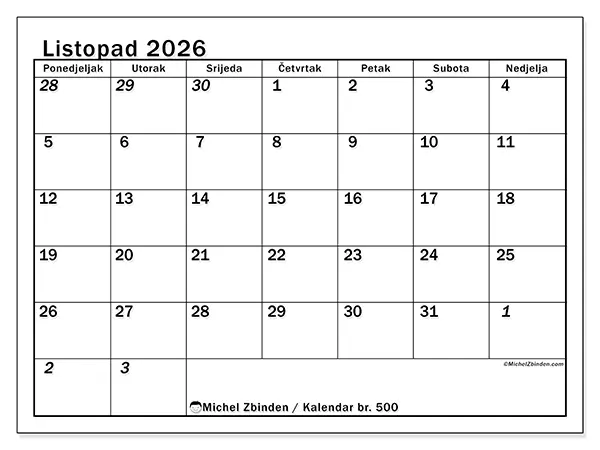 Listopad 2026

| Ponedjeljak | Utorak | Srijeda | Četvrtak | Petak | Subota | Nedjelja |
|---|---|---|---|---|---|---|
| 28 | 29 | 30 | 1 | 2 | 3 | 4 |
| 5 | 6 | 7 | 8 | 9 | 10 | 11 |
| 12 | 13 | 14 | 15 | 16 | 17 | 18 |
| 19 | 20 | 21 | 22 | 23 | 24 | 25 |
| 26 | 27 | 28 | 29 | 30 | 31 | 1 |
| 2 | 3 | | | | | |

©MichelZbinden.com

Michel Zbinden / Kalendar br. 500